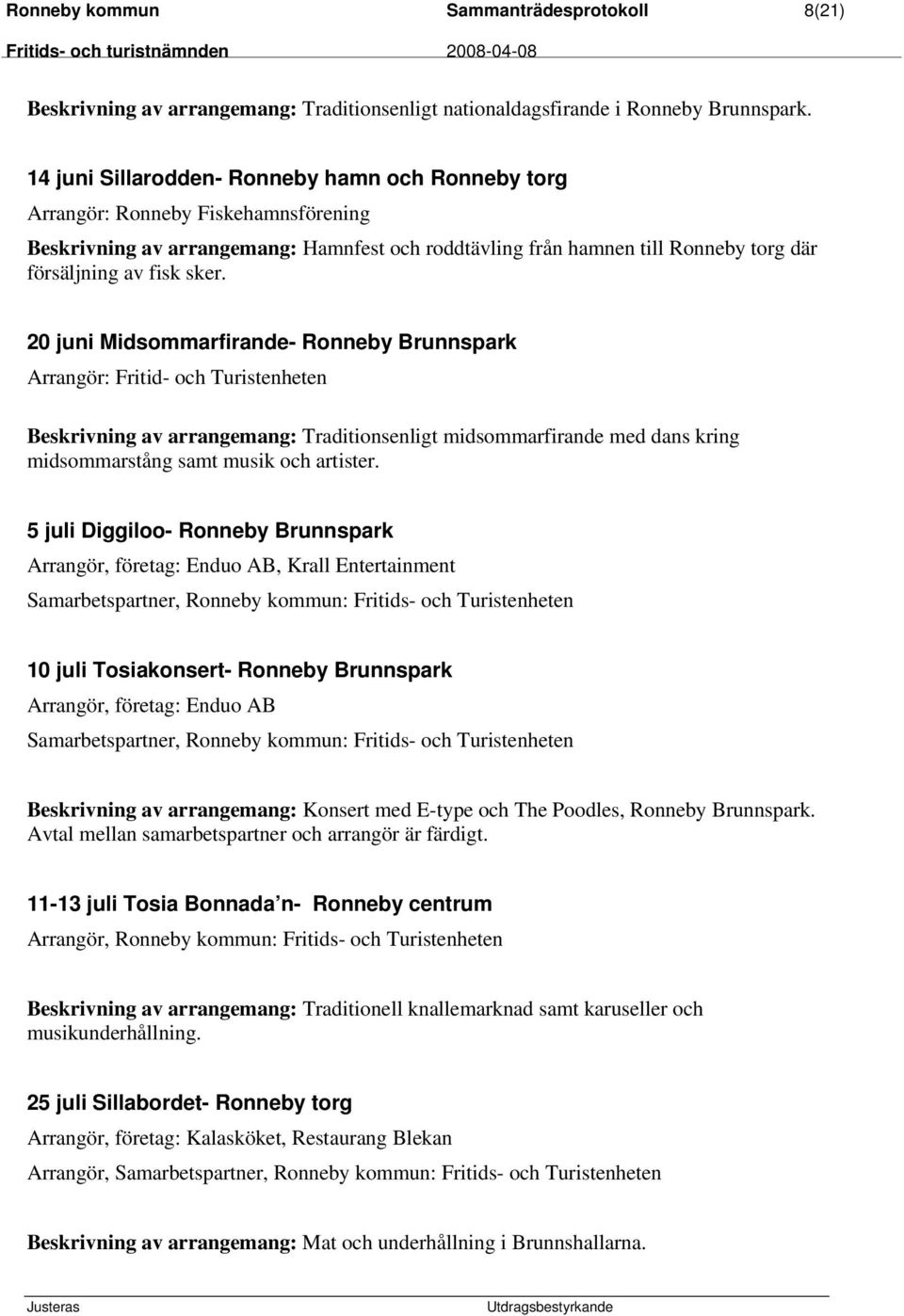 Ronneby kommun Sammanträdesprotokoll 8(21)
Fritids- och turistnämnden 2008-04-08

Beskrivning av arrangemang: Traditionsenligt nationaldagsfirande i Ronneby Brunnspark.

14 juni Sillarodden- Ronneby hamn och Ronneby torg
Arrangör: Ronneby Fiskehamnsförening
Beskrivning av arrangemang: Hamnfest och roddtävling från hamnen till Ronneby torg där försäljning av fisk sker.

20 juni Midsommarfirande- Ronneby Brunnspark
Arrangör: Fritid- och Turistenheten

Beskrivning av arrangemang: Traditionsenligt midsommarfirande med dans kring midsommarstång samt musik och artister.

5 juli Diggiloo- Ronneby Brunnspark
Arrangör, företag: Enduo AB, Krall Entertainment
Samarbetspartner, Ronneby kommun: Fritids- och Turistenheten

10 juli Tosiakonsert- Ronneby Brunnspark
Arrangör, företag: Enduo AB
Samarbetspartner, Ronneby kommun: Fritids- och Turistenheten

Beskrivning av arrangemang: Konsert med E-type och The Poodles, Ronneby Brunnspark. Avtal mellan samarbetspartner och arrangör är färdigt.

11-13 juli Tosia Bonnada´n- Ronneby centrum
Arrangör, Ronneby kommun: Fritids- och Turistenheten

Beskrivning av arrangemang: Traditionell knallemarknad samt karuseller och musikunderhållning.

25 juli Sillabordet- Ronneby torg
Arrangör, företag: Kalasköket, Restaurang Blekan
Arrangör, Samarbetspartner, Ronneby kommun: Fritids- och Turistenheten

Beskrivning av arrangemang: Mat och underhållning i Brunnshallarna.

Justeras Utdragsbestyrkande